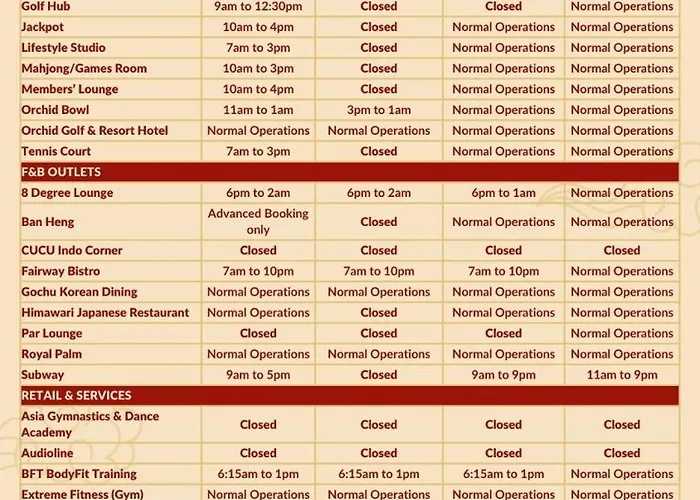 | Golf Hub | 9am to 12:30pm | Closed | Closed | Normal Operations |
|---|---|---|---|---|
| Jackpot | 10am to 4pm | Closed | Normal Operations | Normal Operations |
| Lifestyle Studio | 7am to 3pm | Closed | Normal Operations | Normal Operations |
| Mahjong/Games Room | 10am to 3pm | Closed | Normal Operations | Normal Operations |
| Members' Lounge | 10am to 4pm | Closed | Normal Operations | Normal Operations |
| Orchid Bowl | 11am to 1am | 3pm to 1am | Normal Operations | Normal Operations |
| Orchid Golf & Resort Hotel | Normal Operations | Normal Operations | Normal Operations | Normal Operations |
| Tennis Court | 7am to 3pm | Closed | Normal Operations | Normal Operations |
| F&B OUTLETS | | | | |
| 8 Degree Lounge | 6pm to 2am | 6pm to 2am | 6pm to 1am | Normal Operations |
| Ban Heng | Advanced Booking only | Closed | Normal Operations | Normal Operations |
| CUCU Indo Corner | Closed | Closed | Closed | Closed |
| Fairway Bistro | 7am to 10pm | 7am to 10pm | 7am to 10pm | Normal Operations |
| Gochu Korean Dining | Normal Operations | Normal Operations | Normal Operations | Normal Operations |
| Himawari Japanese Restaurant | Normal Operations | Closed | Normal Operations | Normal Operations |
| Par Lounge | Closed | Closed | Closed | Normal Operations |
| Royal Palm | Normal Operations | Normal Operations | Normal Operations | Normal Operations |
| Subway | 9am to 5pm | Closed | 9am to 9pm | 11am to 9pm |
| RETAIL & SERVICES | | | | |
| Asia Gymnastics & Dance Academy | Closed | Closed | Closed | Closed |
| Audioline | Closed | Closed | Closed | Closed |
| BFT BodyFit Training | 6:15am to 1pm | 6:15am to 1pm | 6:15am to 1pm | Normal Operations |
| Extreme Fitness (Gym) | Normal Operations | Normal Operations | Normal Operations | Normal Operations |